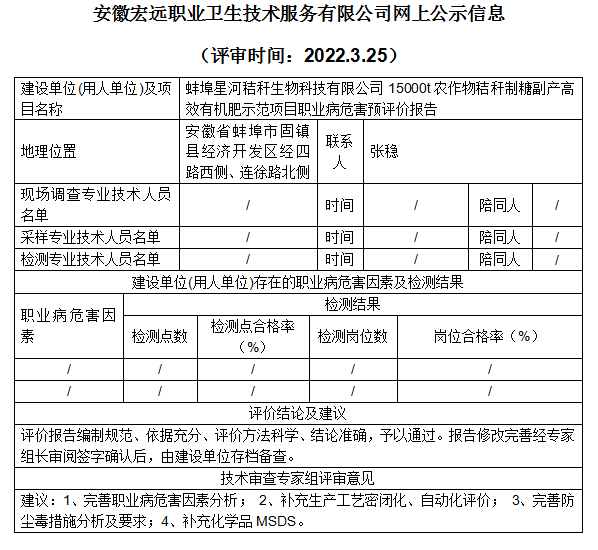 安徽宏远职业卫生技术服务有限公司网上公示信息

（评审时间：2022.3.25）

| 建设单位(用人单位)及项目名称 | 蚌埠星河秸秆生物科技有限公司 15000t 农作物秸秆制糖副产高效有机肥示范项目职业病危害预评价报告 | | | | |
|---|---|---|---|---|---|
| 地理位置 | 安徽省蚌埠市固镇县经济开发区经四路西侧、连徐路北侧 | 联系人 | 张稳 | | |
| 现场调查专业技术人员名单 | / | 时间 | / | 陪同人 | / |
| 采样专业技术人员名单 | / | 时间 | / | 陪同人 | / |
| 检测专业技术人员名单 | / | 时间 | / | 陪同人 | / |

建设单位(用人单位)存在的职业病危害因素及检测结果

| 职业病危害因素 | 检测结果 | | | |
|---|---|---|---|---|
| | 检测点数 | 检测点合格率（%） | 检测岗位数 | 岗位合格率（%） |
| / | / | / | / | / |
| / | / | / | / | / |

评价结论及建议

评价报告编制规范、依据充分、评价方法科学、结论准确，予以通过。报告修改完善经专家组长审阅签字确认后，由建设单位存档备查。

技术审查专家组评审意见

建议：1、完善职业病危害因素分析； 2、补充生产工艺密闭化、自动化评价； 3、完善防尘毒措施分析及要求；4、补充化学品 MSDS。